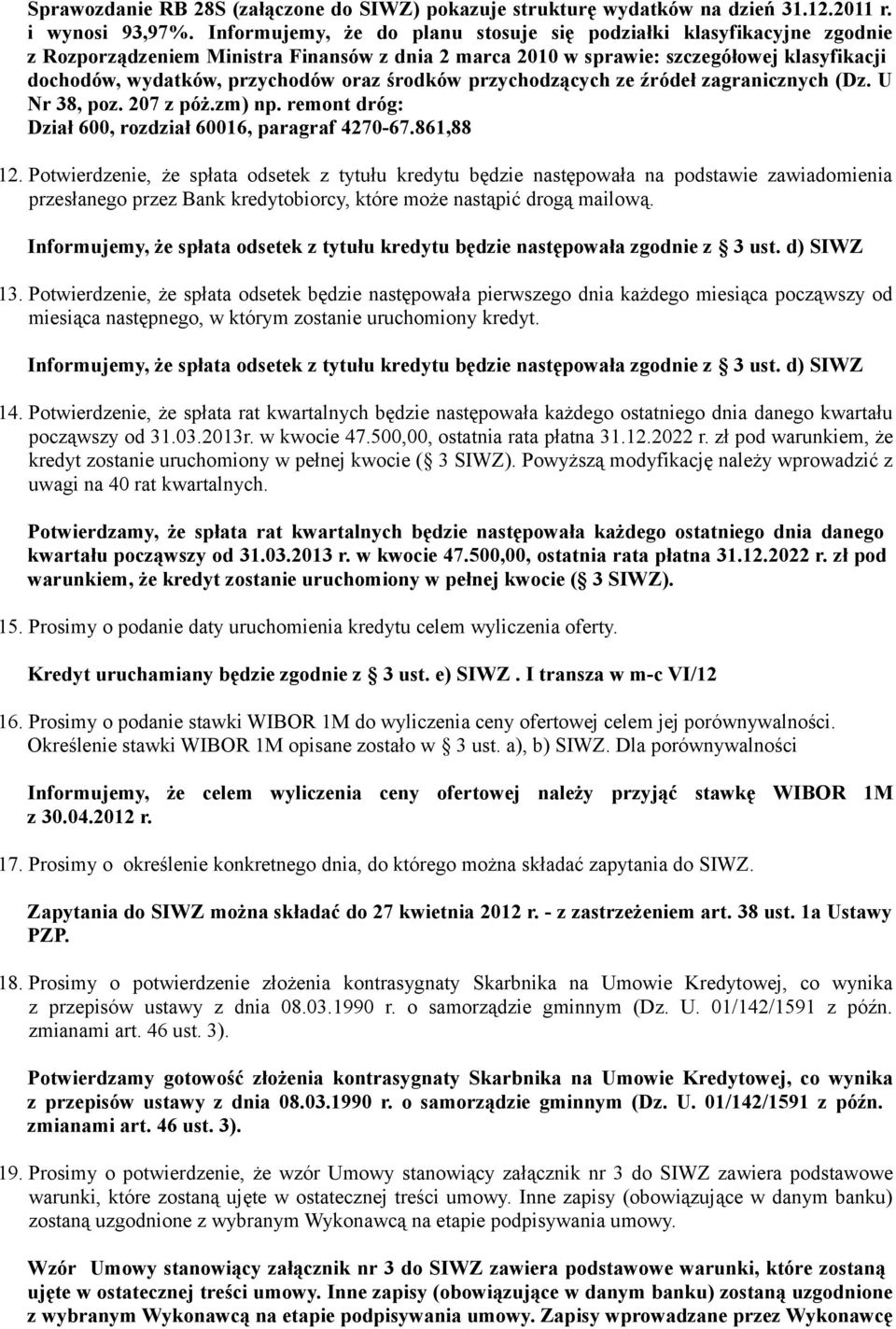 Sprawozdanie RB 28S (załączone do SIWZ) pokazuje strukturę wydatków na dzień 31.12.2011 r. i wynosi 93,97%. Informujemy, że do planu stosuje się podziałki klasyfikacyjne zgodnie z Rozporządzeniem Ministra Finansów z dnia 2 marca 2010 w sprawie: szczegółowej klasyfikacji dochodów, wydatków, przychodów oraz środków przychodzących ze źródeł zagranicznych (Dz. U Nr 38, poz. 207 z póż.zm) np. remont dróg: Dział 600, rozdział 60016, paragraf 4270-67.861,88

12. Potwierdzenie, że spłata odsetek z tytułu kredytu będzie następowała na podstawie zawiadomienia przesłanego przez Bank kredytobiorcy, które może nastąpić drogą mailową.

Informujemy, że spłata odsetek z tytułu kredytu będzie następowała zgodnie z 3 ust. d) SIWZ

13. Potwierdzenie, że spłata odsetek będzie następowała pierwszego dnia każdego miesiąca począwszy od miesiąca następnego, w którym zostanie uruchomiony kredyt.

Informujemy, że spłata odsetek z tytułu kredytu będzie następowała zgodnie z 3 ust. d) SIWZ

14. Potwierdzenie, że spłata rat kwartalnych będzie następowała każdego ostatniego dnia danego kwartału począwszy od 31.03.2013r. w kwocie 47.500,00, ostatnia rata płatna 31.12.2022 r. zł pod warunkiem, że kredyt zostanie uruchomiony w pełnej kwocie ( 3 SIWZ). Powyższą modyfikację należy wprowadzić z uwagi na 40 rat kwartalnych.

Potwierdzamy, że spłata rat kwartalnych będzie następowała każdego ostatniego dnia danego kwartału począwszy od 31.03.2013 r. w kwocie 47.500,00, ostatnia rata płatna 31.12.2022 r. zł pod warunkiem, że kredyt zostanie uruchomiony w pełnej kwocie ( 3 SIWZ).

15. Prosimy o podanie daty uruchomienia kredytu celem wyliczenia oferty.

Kredyt uruchamiany będzie zgodnie z 3 ust. e) SIWZ . I transza w m-c VI/12

16. Prosimy o podanie stawki WIBOR 1M do wyliczenia ceny ofertowej celem jej porównywalności. Określenie stawki WIBOR 1M opisane zostało w 3 ust. a), b) SIWZ. Dla porównywalności

Informujemy, że celem wyliczenia ceny ofertowej należy przyjąć stawkę WIBOR 1M z 30.04.2012 r.

17. Prosimy o określenie konkretnego dnia, do którego można składać zapytania do SIWZ.

Zapytania do SIWZ można składać do 27 kwietnia 2012 r. - z zastrzeżeniem art. 38 ust. 1a Ustawy PZP.

18. Prosimy o potwierdzenie złożenia kontrasygnaty Skarbnika na Umowie Kredytowej, co wynika z przepisów ustawy z dnia 08.03.1990 r. o samorządzie gminnym (Dz. U. 01/142/1591 z późn. zmianami art. 46 ust. 3).

Potwierdzamy gotowość złożenia kontrasygnaty Skarbnika na Umowie Kredytowej, co wynika z przepisów ustawy z dnia 08.03.1990 r. o samorządzie gminnym (Dz. U. 01/142/1591 z późn. zmianami art. 46 ust. 3).

19. Prosimy o potwierdzenie, że wzór Umowy stanowiący załącznik nr 3 do SIWZ zawiera podstawowe warunki, które zostaną ujęte w ostatecznej treści umowy. Inne zapisy (obowiązujące w danym banku) zostaną uzgodnione z wybranym Wykonawcą na etapie podpisywania umowy.

Wzór Umowy stanowiący załącznik nr 3 do SIWZ zawiera podstawowe warunki, które zostaną ujęte w ostatecznej treści umowy. Inne zapisy (obowiązujące w danym banku) zostaną uzgodnione z wybranym Wykonawcą na etapie podpisywania umowy. Zapisy wprowadzane przez Wykonawcę